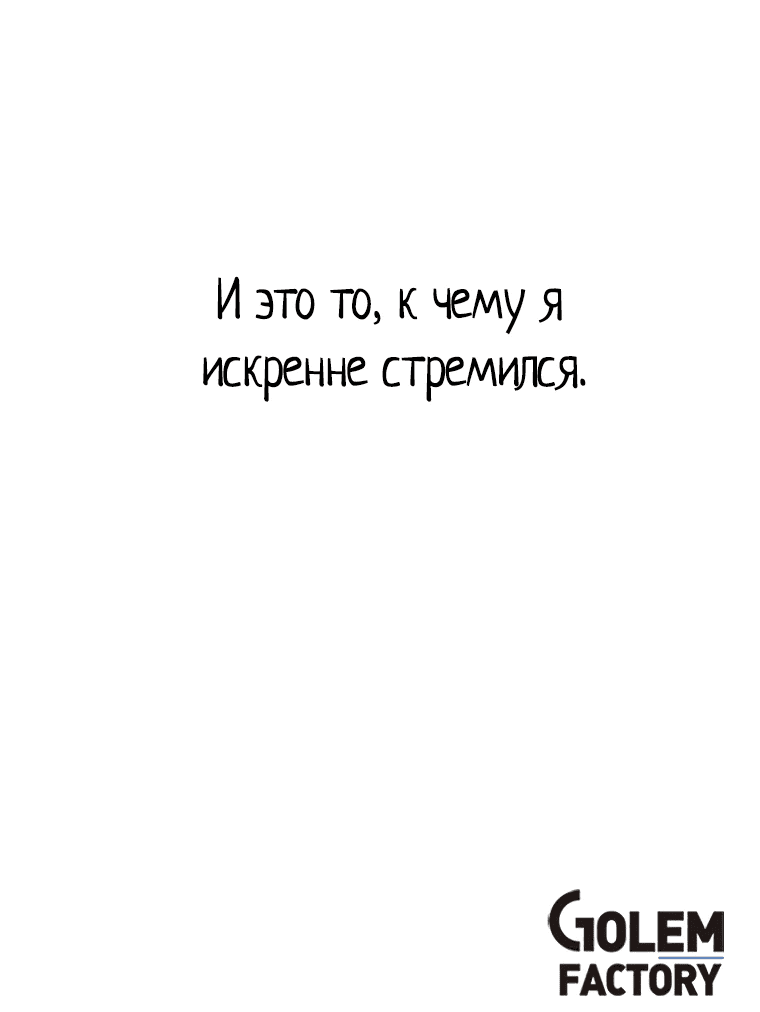 И это то, к чему я искренне стремился.

GOLEM FACTORY